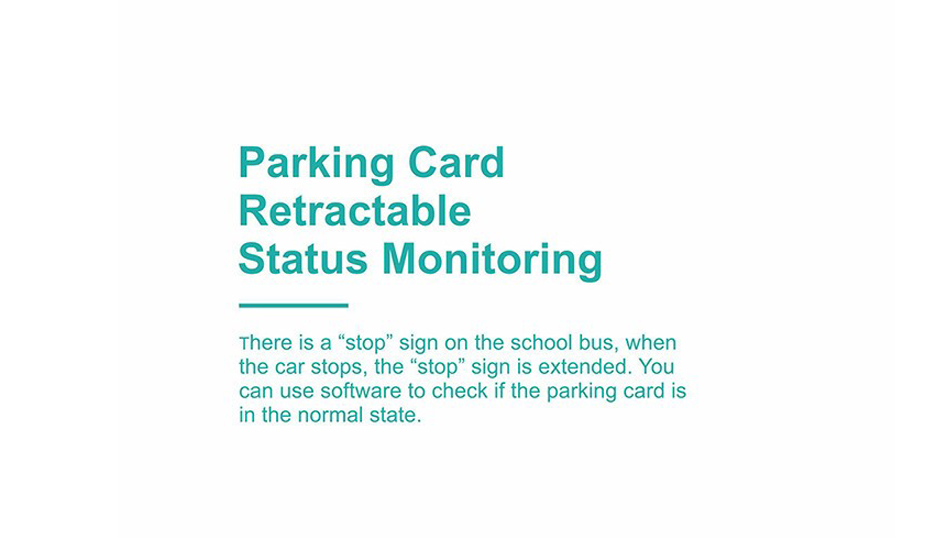 Parking Card
Retractable
Status Monitoring

There is a “stop” sign on the school bus, when the car stops, the “stop” sign is extended. You can use software to check if the parking card is in the normal state.